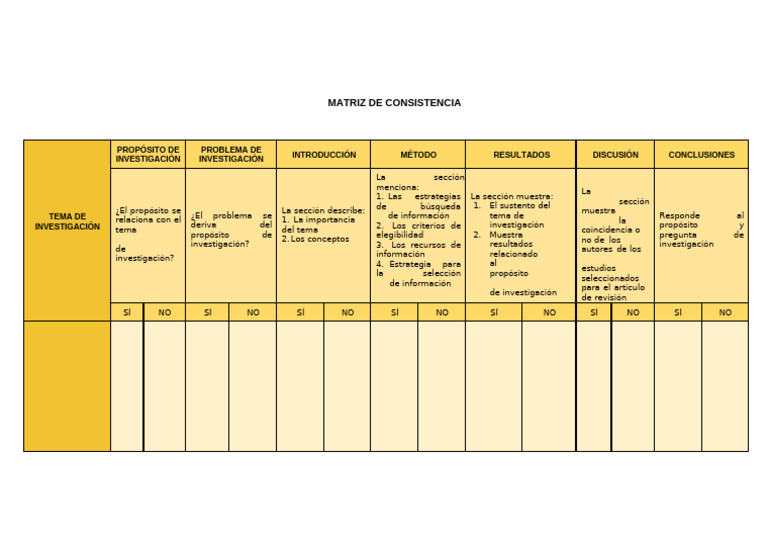 MATRIZ DE CONSISTENCIA

| TEMA DE INVESTIGACIÓN | PROPÓSITO DE INVESTIGACIÓN | | PROBLEMA DE INVESTIGACIÓN | | INTRODUCCIÓN | | MÉTODO | | RESULTADOS | | DISCUSIÓN | | CONCLUSIONES | |
|---|---|---|---|---|---|---|---|---|---|---|---|---|---|---|
| | ¿El propósito se relaciona con el tema de investigación? | | ¿El problema se deriva del propósito de investigación? | | La sección describe: 1. La importancia del tema 2. Los conceptos | | La sección menciona: 1. Las estrategias de búsqueda de información 2. Los criterios de elegibilidad 3. Los recursos de información 4. Estrategia para la selección de información | | La sección muestra: 1. El sustento del tema de investigación 2. Muestra resultados relacionado al propósito de investigación | | La sección muestra la coincidencia o no de los autores de los estudios seleccionados para el artículo de revisión | | Responde al propósito y pregunta de investigación | |
| | SÍ | NO | SÍ | NO | SÍ | NO | SÍ | NO | SÍ | NO | SÍ | NO | SÍ | NO |
| | | | | | | | | | | | | | | |